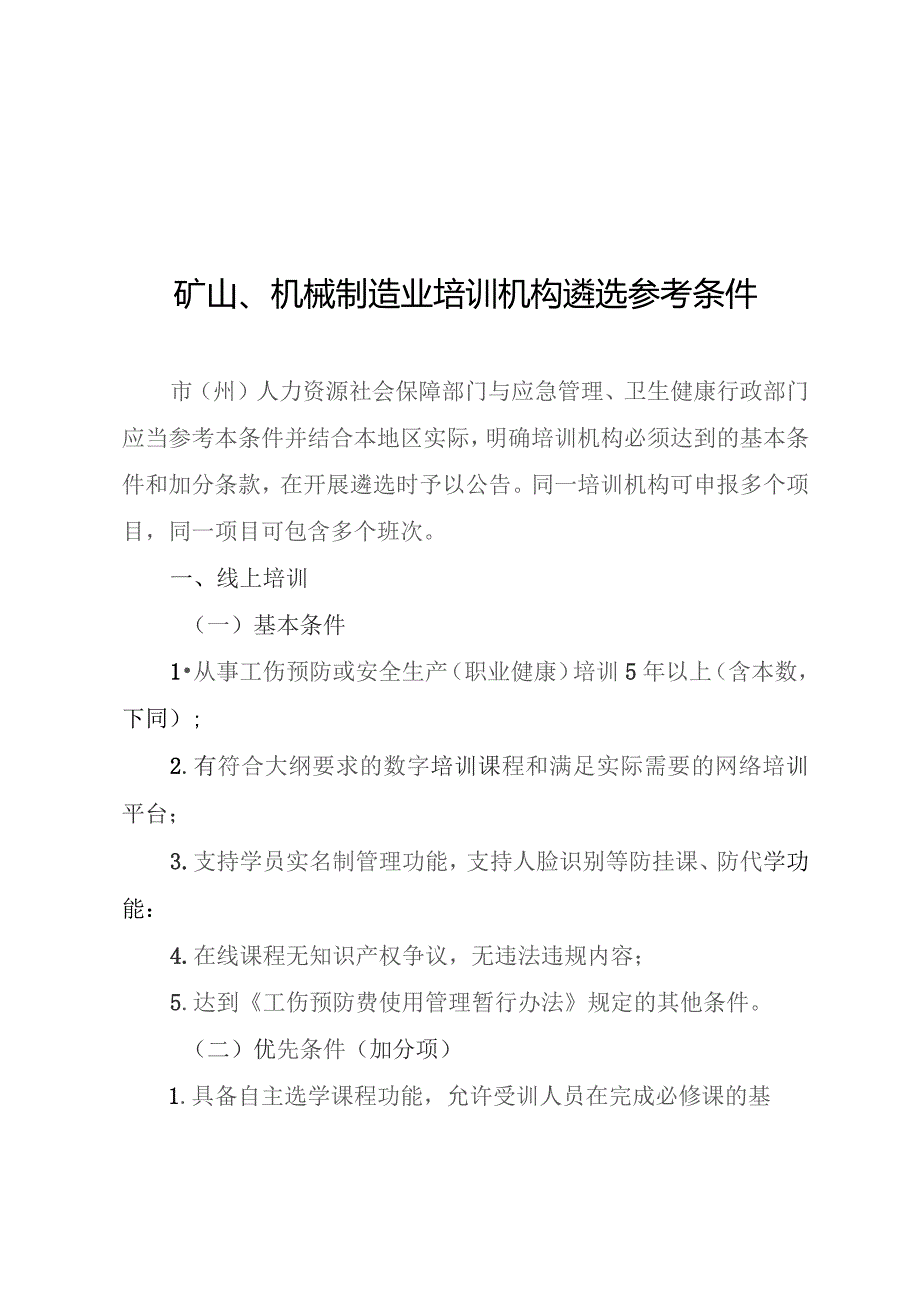 矿山、机械制造业培训机构遴选参考条件

市（州）人力资源社会保障部门与应急管理、卫生健康行政部门应当参考本条件并结合本地区实际，明确培训机构必须达到的基本条件和加分条款，在开展遴选时予以公告。同一培训机构可申报多个项目，同一项目可包含多个班次。

一、线上培训

（一）基本条件

1•从事工伤预防或安全生产（职业健康）培训5年以上（含本数，下同）；

2.有符合大纲要求的数字培训课程和满足实际需要的网络培训平台；

3.支持学员实名制管理功能，支持人脸识别等防挂课、防代学功能：

4.在线课程无知识产权争议，无违法违规内容；

5.达到《工伤预防费使用管理暂行办法》规定的其他条件。

（二）优先条件（加分项）

1.具备自主选学课程功能，允许受训人员在完成必修课的基